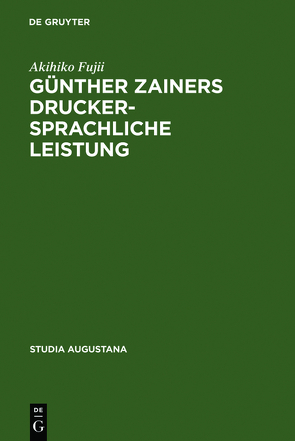 DE GRUYTER

Akihiko Fujii

GÜNTHER ZAINERS DRUCKERSPRACHLICHE LEISTUNG

STUDIA AUGUSTANA

DE
G